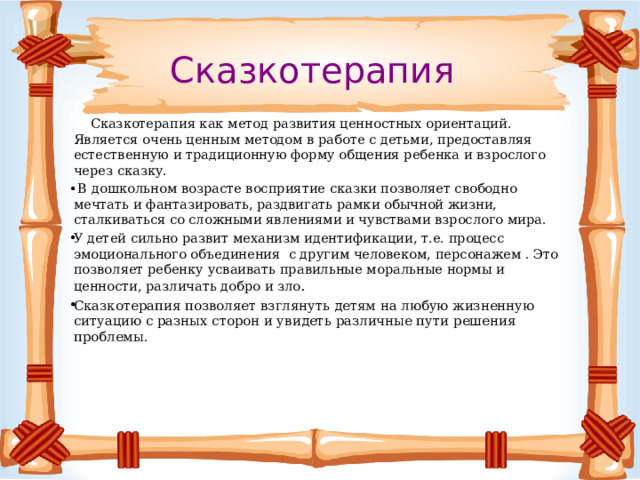 Сказкотерапия

Сказкотерапия как метод развития ценностных ориентаций. Является очень ценным методом в работе с детьми, предоставляя естественную и традиционную форму общения ребенка и взрослого через сказку.

• В дошкольном возрасте восприятие сказки позволяет свободно мечтать и фантазировать, раздвигать рамки обычной жизни, сталкиваться со сложными явлениями и чувствами взрослого мира.

• У детей сильно развит механизм идентификации, т.е. процесс эмоционального объединения с другим человеком, персонажем . Это позволяет ребенку усваивать правильные моральные нормы и ценности, различать добро и зло.

• Сказкотерапия позволяет взглянуть детям на любую жизненную ситуацию с разных сторон и увидеть различные пути решения проблемы.